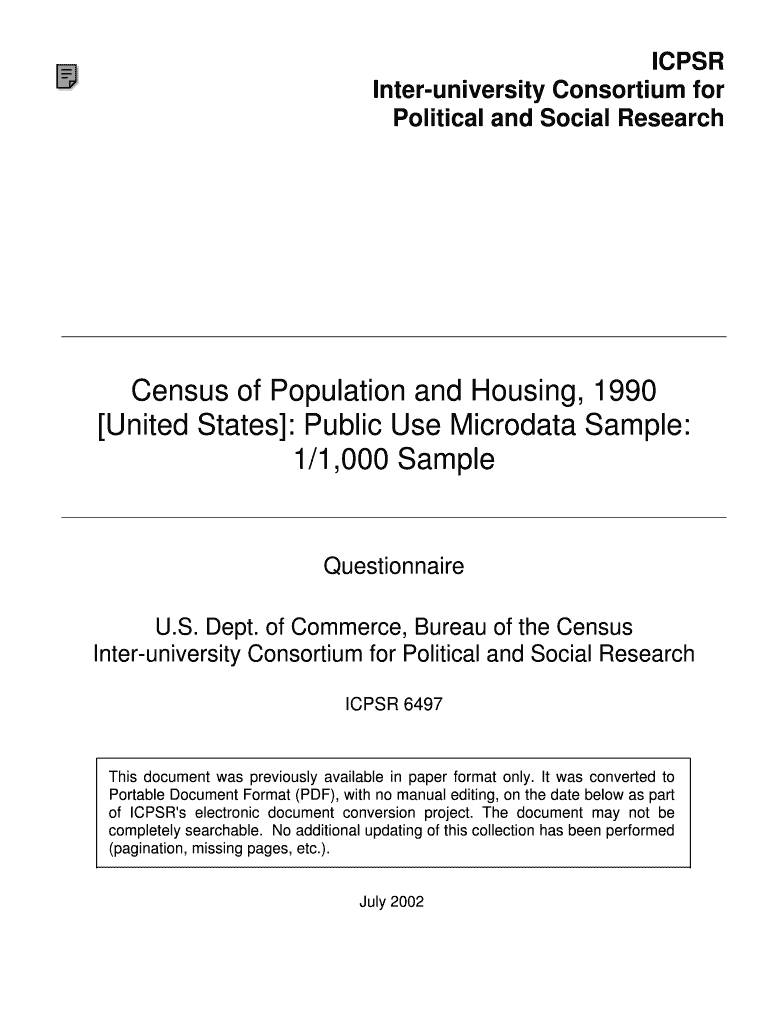 ICPSR
Inter-university Consortium for Political and Social Research

Census of Population and Housing, 1990 [United States]: Public Use Microdata Sample: 1/1,000 Sample

Questionnaire

U.S. Dept. of Commerce, Bureau of the Census
Inter-university Consortium for Political and Social Research

ICPSR 6497

This document was previously available in paper format only. It was converted to Portable Document Format (PDF), with no manual editing, on the date below as part of ICPSR's electronic document conversion project. The document may not be completely searchable. No additional updating of this collection has been performed (pagination, missing pages, etc.).

July 2002